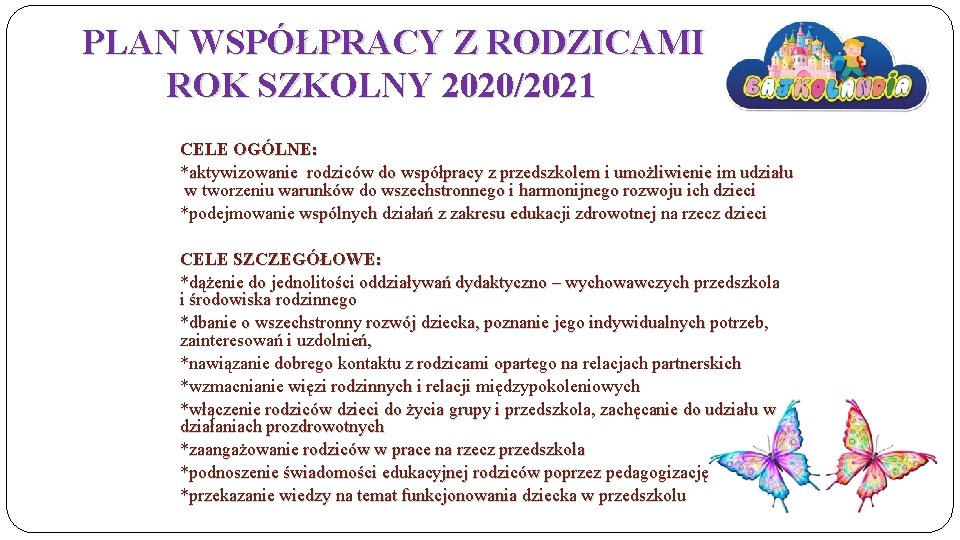 PLAN WSPÓŁPRACY Z RODZICAMI
ROK SZKOLNY 2020/2021

BAJKOLANDIA

CELE OGÓLNE:
*aktywizowanie rodziców do współpracy z przedszkolem i umożliwienie im udziału w tworzeniu warunków do wszechstronnego i harmonijnego rozwoju ich dzieci
*podejmowanie wspólnych działań z zakresu edukacji zdrowotnej na rzecz dzieci

CELE SZCZEGÓŁOWE:
*dążenie do jednolitości oddziaływań dydaktyczno – wychowawczych przedszkola i środowiska rodzinnego
*dbanie o wszechstronny rozwój dziecka, poznanie jego indywidualnych potrzeb, zainteresowań i uzdolnień,
*nawiązanie dobrego kontaktu z rodzicami opartego na relacjach partnerskich
*wzmacnianie więzi rodzinnych i relacji międzypokoleniowych
*włączenie rodziców dzieci do życia grupy i przedszkola, zachęcanie do udziału w działaniach prozdrowotnych
*zaangażowanie rodziców w prace na rzecz przedszkola
*podnoszenie świadomości edukacyjnej rodziców poprzez pedagogizację
*przekazanie wiedzy na temat funkcjonowania dziecka w przedszkolu